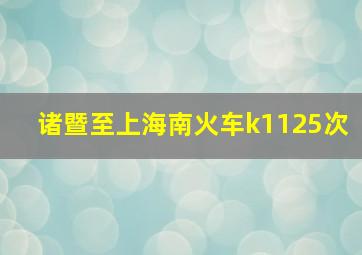 诸暨至上海南火车k1125次